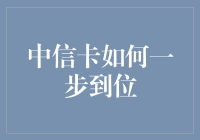 中信卡如何一步到位